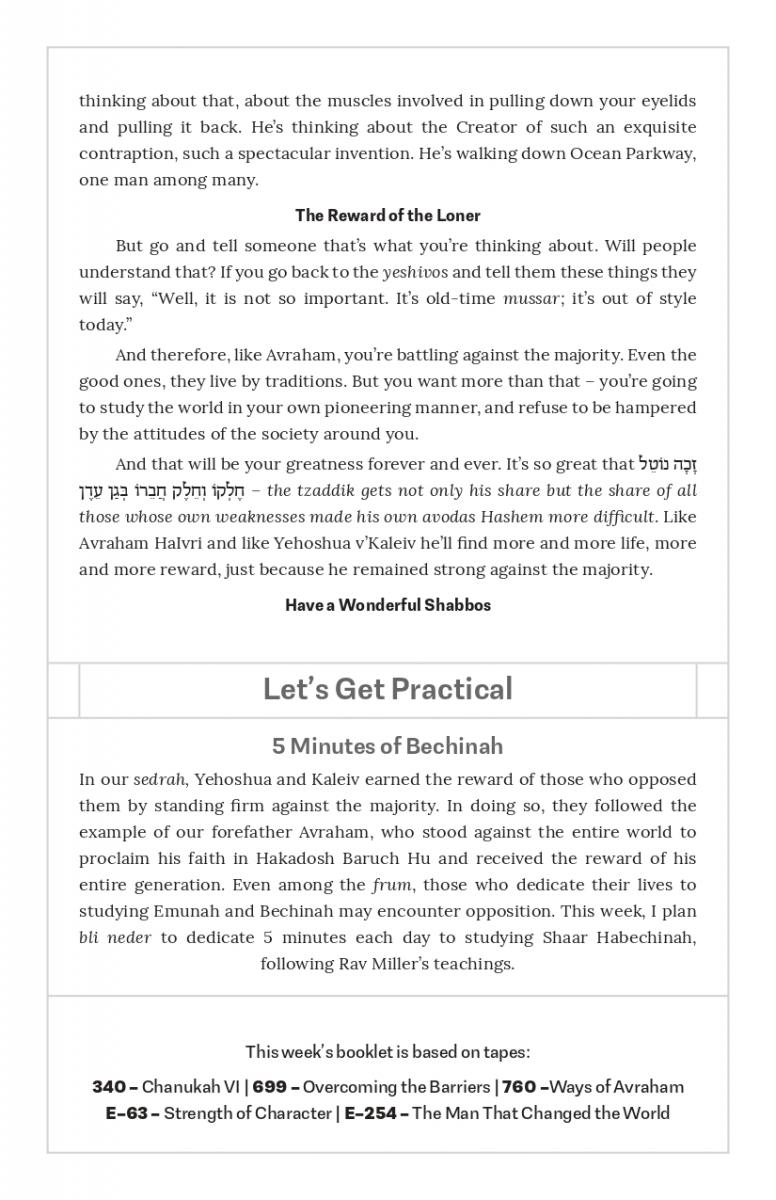 thinking about that, about the muscles involved in pulling down your eyelids and pulling it back. He's thinking about the Creator of such an exquisite contraption, such a spectacular invention. He's walking down Ocean Parkway, one man among many.

The Reward of the Loner

But go and tell someone that's what you're thinking about. Will people understand that? If you go back to the yeshivos and tell them these things they will say, "Well, it is not so important. It's old-time mussar; it's out of style today."

And therefore, like Avraham, you're battling against the majority. Even the good ones, they live by traditions. But you want more than that – you're going to study the world in your own pioneering manner, and refuse to be hampered by the attitudes of the society around you.

And that will be your greatness forever and ever. It's so great that זָכָה נוֹטֵל חֶלְקוֹ וְחֵלֶק חֲבֵרוֹ בְּגַן עֵדֶן – the tzaddik gets not only his share but the share of all those whose own weaknesses made his own avodas Hashem more difficult. Like Avraham HaIvri and like Yehoshua v'Kaleiv he'll find more and more life, more and more reward, just because he remained strong against the majority.

Have a Wonderful Shabbos

Let's Get Practical

5 Minutes of Bechinah

In our sedrah, Yehoshua and Kaleiv earned the reward of those who opposed them by standing firm against the majority. In doing so, they followed the example of our forefather Avraham, who stood against the entire world to proclaim his faith in Hakadosh Baruch Hu and received the reward of his entire generation. Even among the frum, those who dedicate their lives to studying Emunah and Bechinah may encounter opposition. This week, I plan bli neder to dedicate 5 minutes each day to studying Shaar Habechinah, following Rav Miller's teachings.

This week's booklet is based on tapes:

340 – Chanukah VI | 699 – Overcoming the Barriers | 760 –Ways of Avraham
E-63 – Strength of Character | E-254 – The Man That Changed the World